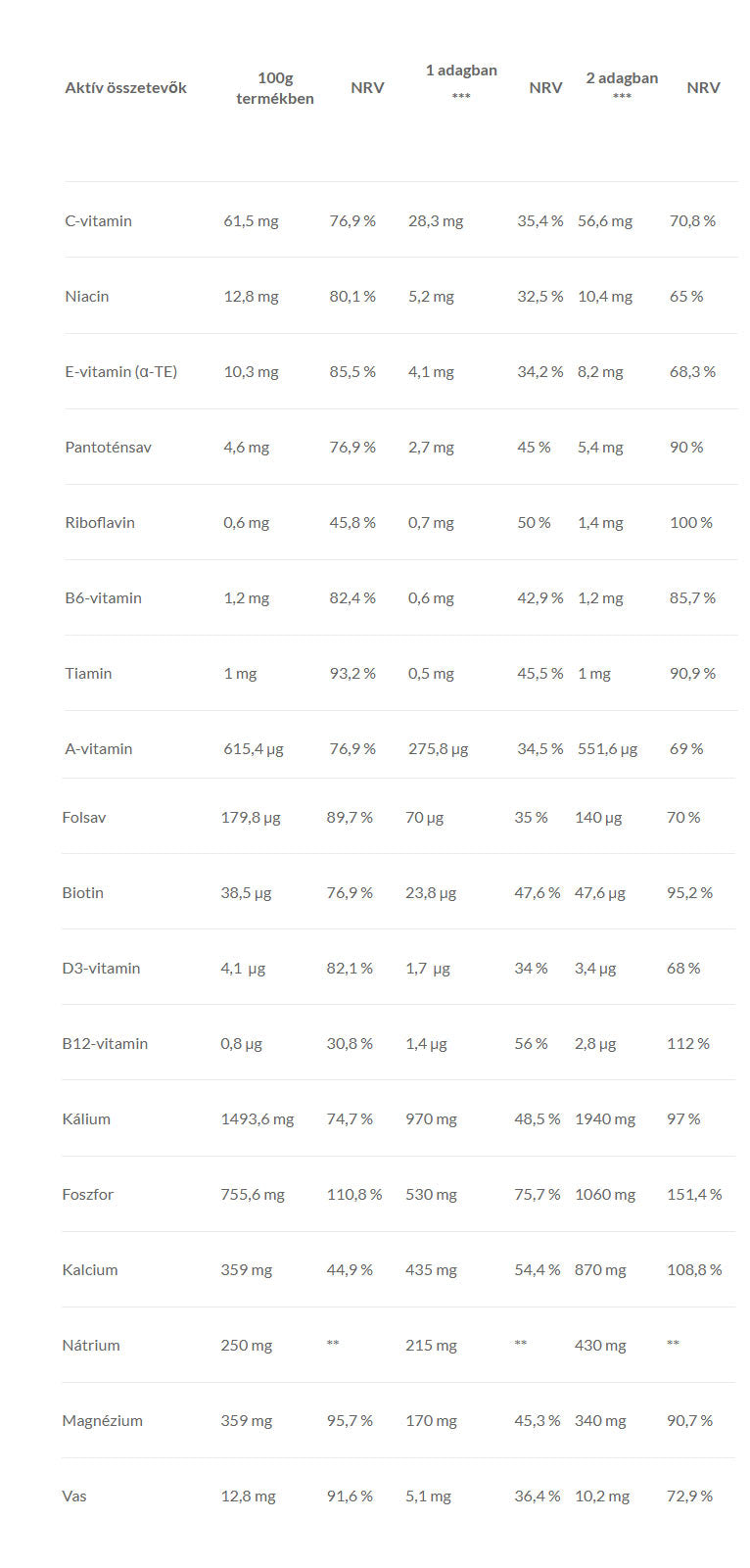 | Aktív összetevők | 100g termékben | NRV | 1 adagban *** | NRV | 2 adagban *** | NRV |
|---|---|---|---|---|---|---|
| C-vitamin | 61,5 mg | 76,9 % | 28,3 mg | 35,4 % | 56,6 mg | 70,8 % |
| Niacin | 12,8 mg | 80,1 % | 5,2 mg | 32,5 % | 10,4 mg | 65 % |
| E-vitamin (α-TE) | 10,3 mg | 85,5 % | 4,1 mg | 34,2 % | 8,2 mg | 68,3 % |
| Pantoténsav | 4,6 mg | 76,9 % | 2,7 mg | 45 % | 5,4 mg | 90 % |
| Riboflavin | 0,6 mg | 45,8 % | 0,7 mg | 50 % | 1,4 mg | 100 % |
| B6-vitamin | 1,2 mg | 82,4 % | 0,6 mg | 42,9 % | 1,2 mg | 85,7 % |
| Tiamin | 1 mg | 93,2 % | 0,5 mg | 45,5 % | 1 mg | 90,9 % |
| A-vitamin | 615,4 µg | 76,9 % | 275,8 µg | 34,5 % | 551,6 µg | 69 % |
| Folsav | 179,8 µg | 89,7 % | 70 µg | 35 % | 140 µg | 70 % |
| Biotin | 38,5 µg | 76,9 % | 23,8 µg | 47,6 % | 47,6 µg | 95,2 % |
| D3-vitamin | 4,1 µg | 82,1 % | 1,7 µg | 34 % | 3,4 µg | 68 % |
| B12-vitamin | 0,8 µg | 30,8 % | 1,4 µg | 56 % | 2,8 µg | 112 % |
| Kálium | 1493,6 mg | 74,7 % | 970 mg | 48,5 % | 1940 mg | 97 % |
| Foszfor | 755,6 mg | 110,8 % | 530 mg | 75,7 % | 1060 mg | 151,4 % |
| Kalcium | 359 mg | 44,9 % | 435 mg | 54,4 % | 870 mg | 108,8 % |
| Nátrium | 250 mg | ** | 215 mg | ** | 430 mg | ** |
| Magnézium | 359 mg | 95,7 % | 170 mg | 45,3 % | 340 mg | 90,7 % |
| Vas | 12,8 mg | 91,6 % | 5,1 mg | 36,4 % | 10,2 mg | 72,9 % |